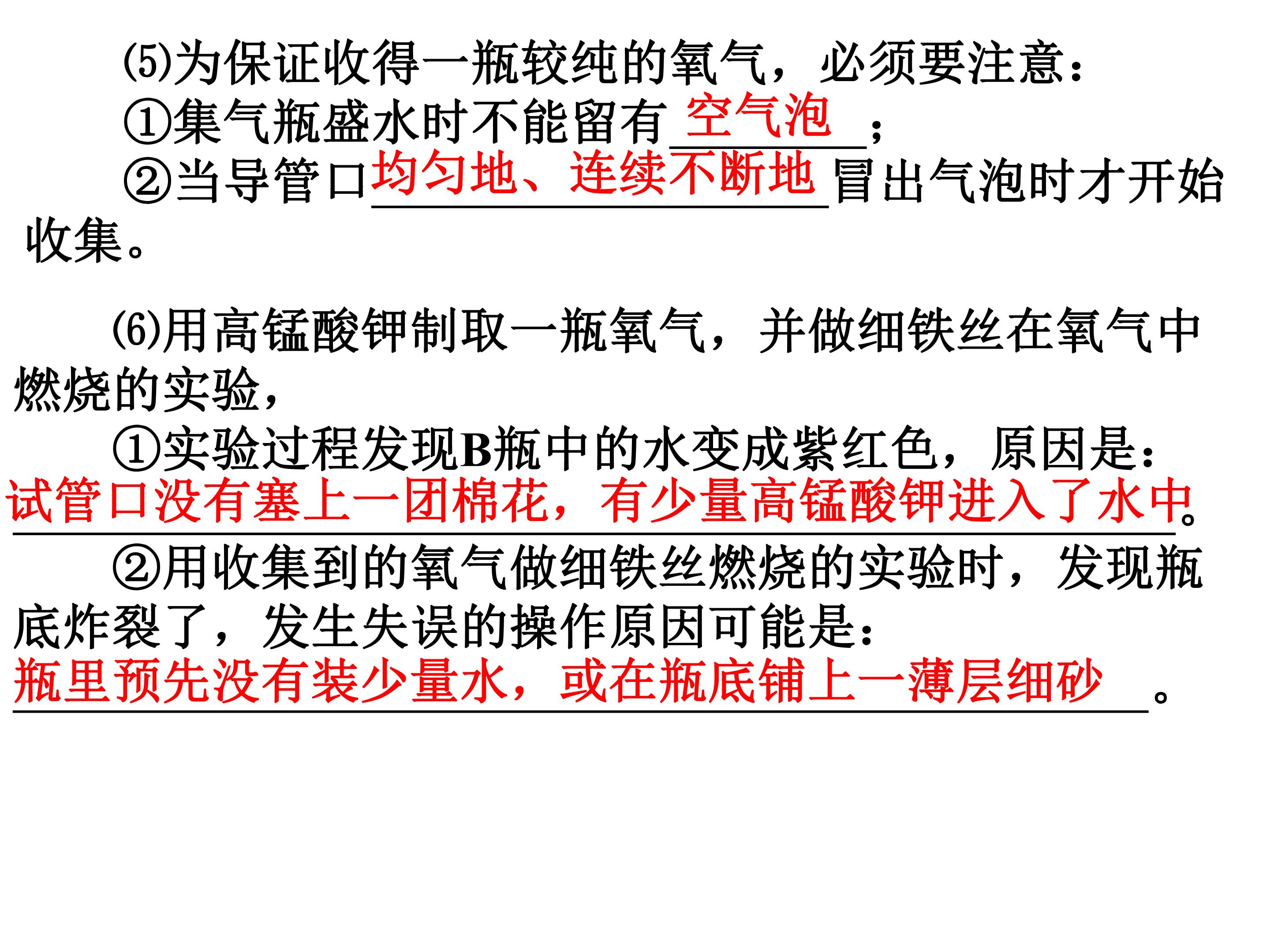 ⑸为保证收得一瓶较纯的氧气，必须要注意：

①集气瓶盛水时不能留有空气泡；

②当导管口均匀地、连续不断地冒出气泡时才开始收集。

⑹用高锰酸钾制取一瓶氧气，并做细铁丝在氧气中燃烧的实验，

①实验过程发现B瓶中的水变成紫红色，原因是：试管口没有塞上一团棉花，有少量高锰酸钾进入了水中。

②用收集到的氧气做细铁丝燃烧的实验时，发现瓶底炸裂了，发生失误的操作原因可能是：瓶里预先没有装少量水，或在瓶底铺上一薄层细砂。